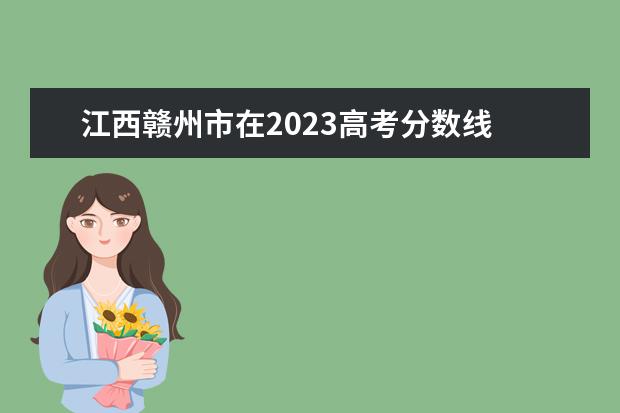 江西赣州市在2023高考分数线